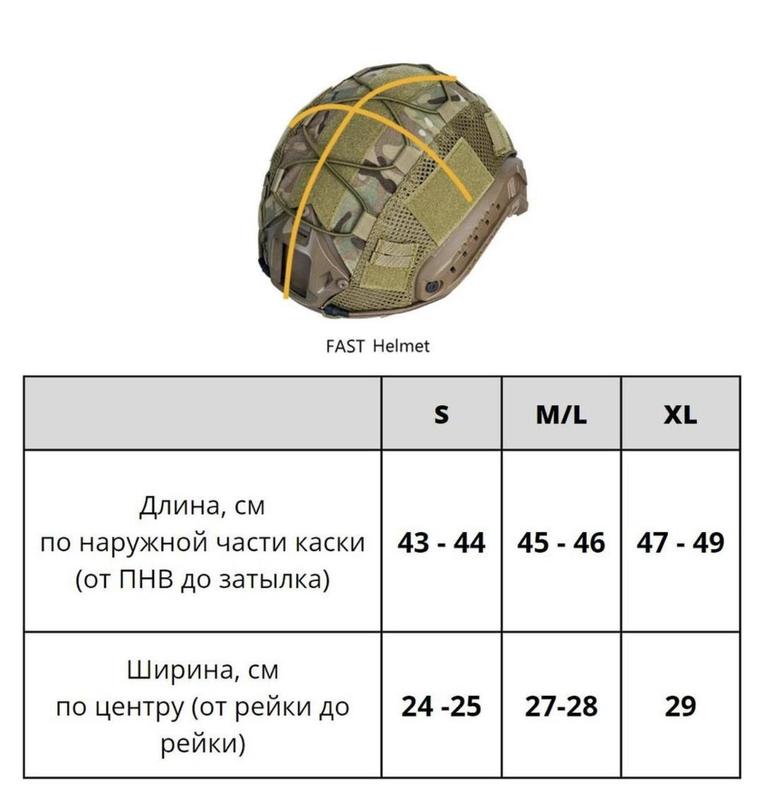 FAST Helmet

|  | S | M/L | XL |
|---|---|---|---|
| Длина, см по наружной части каски (от ПНВ до затылка) | 43 - 44 | 45 - 46 | 47 - 49 |
| Ширина, см по центру (от рейки до рейки) | 24 -25 | 27-28 | 29 |